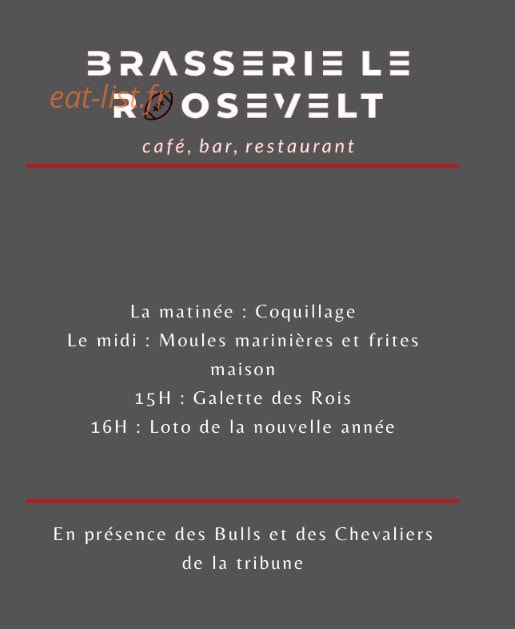 BRASSERIE LE ROOSEVELT

eat-list.fr

café, bar, restaurant

La matinée : Coquillage
Le midi : Moules marinières et frites maison
15H : Galette des Rois
16H : Loto de la nouvelle année

En présence des Bulls et des Chevaliers de la tribune